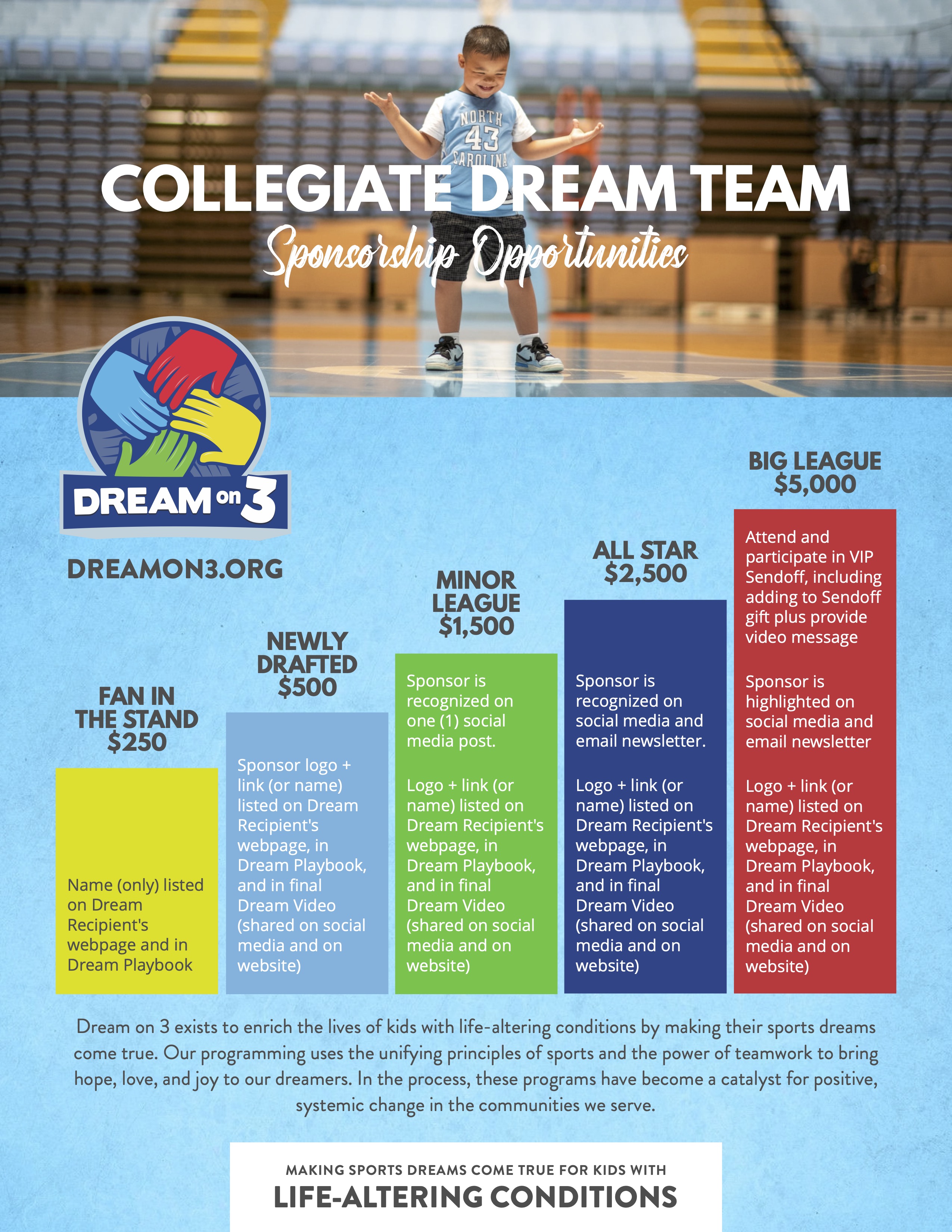 NORTH
43
CAROLINA

COLLEGIATE DREAM TEAM
Sponsorship Opportunities

DREAM on 3

DREAMON3.ORG

FAN IN THE STAND
$250

Name (only) listed on Dream Recipient's webpage and in Dream Playbook

NEWLY DRAFTED
$500

Sponsor logo + link (or name) listed on Dream Recipient's webpage, in Dream Playbook, and in final Dream Video (shared on social media and on website)

MINOR LEAGUE
$1,500

Sponsor is recognized on one (1) social media post.

Logo + link (or name) listed on Dream Recipient's webpage, in Dream Playbook, and in final Dream Video (shared on social media and on website)

ALL STAR
$2,500

Sponsor is recognized on social media and email newsletter.

Logo + link (or name) listed on Dream Recipient's webpage, in Dream Playbook, and in final Dream Video (shared on social media and on website)

BIG LEAGUE
$5,000

Attend and participate in VIP Sendoff, including adding to Sendoff gift plus provide video message

Sponsor is highlighted on social media and email newsletter

Logo + link (or name) listed on Dream Recipient's webpage, in Dream Playbook, and in final Dream Video (shared on social media and on website)

Dream on 3 exists to enrich the lives of kids with life-altering conditions by making their sports dreams come true. Our programming uses the unifying principles of sports and the power of teamwork to bring hope, love, and joy to our dreamers. In the process, these programs have become a catalyst for positive, systemic change in the communities we serve.

MAKING SPORTS DREAMS COME TRUE FOR KIDS WITH
LIFE-ALTERING CONDITIONS